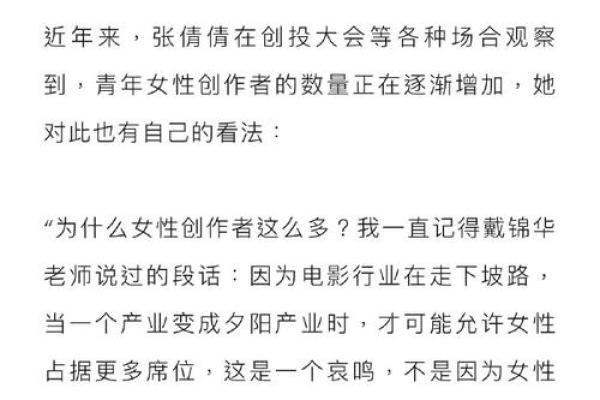 近年来，张倩倩在创投大会等各种场合观察到，青年女性创作者的数量正在逐渐增加，她对此也有自己的看法：

“为什么女性创作者这么多？我一直记得戴锦华老师说过的段话：因为电影行业在走下坡路，当一个产业变成夕阳产业时，才可能允许女性占据更多席位，这是一个哀鸣，不是因为女性